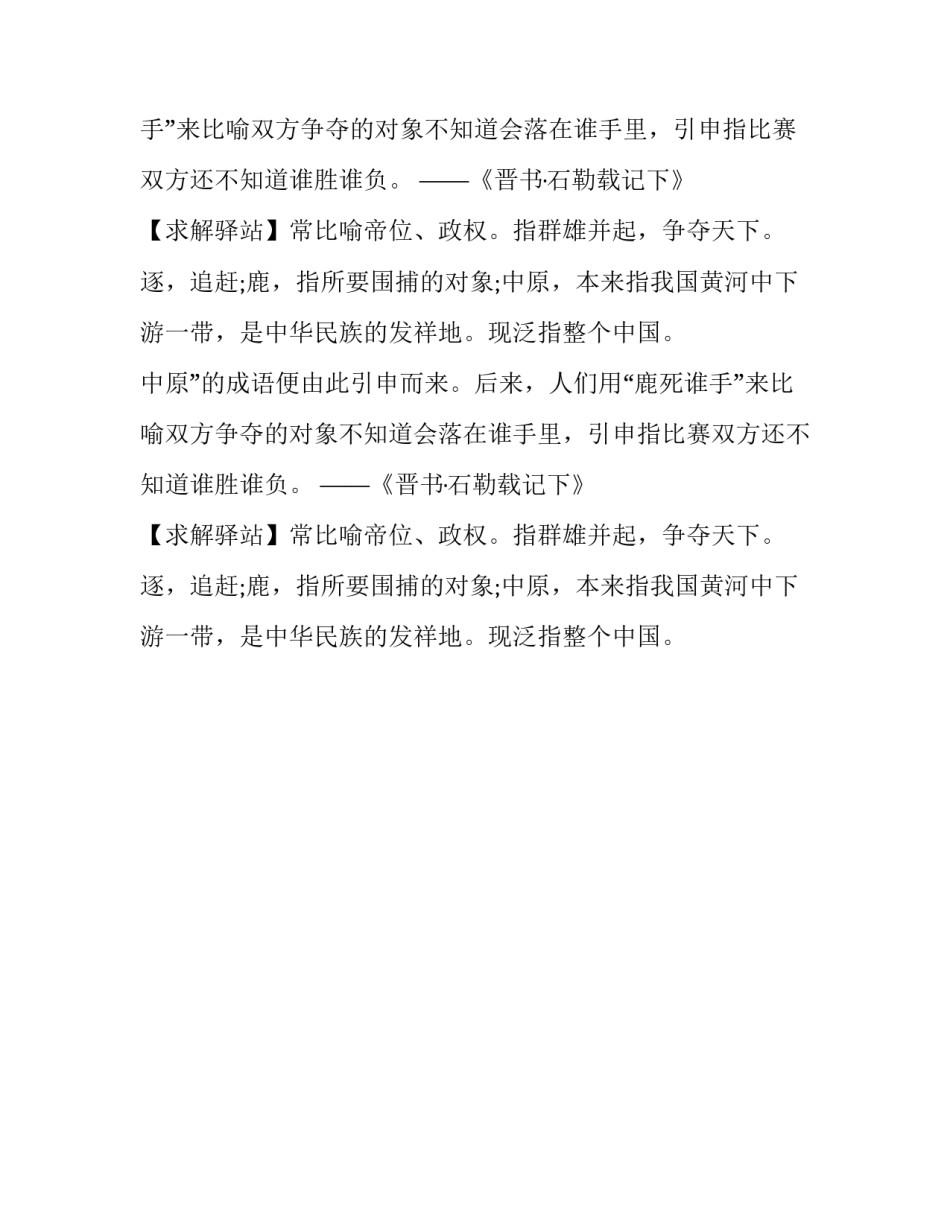 手”来比喻双方争夺的对象不知道会落在谁手里，引申指比赛双方还不知道谁胜谁负。 ——《晋书·石勒载记下》

【求解驿站】常比喻帝位、政权。指群雄并起，争夺天下。逐，追赶;鹿，指所要围捕的对象;中原，本来指我国黄河中下游一带，是中华民族的发祥地。现泛指整个中国。

中原”的成语便由此引申而来。后来，人们用“鹿死谁手”来比喻双方争夺的对象不知道会落在谁手里，引申指比赛双方还不知道谁胜谁负。 ——《晋书·石勒载记下》

【求解驿站】常比喻帝位、政权。指群雄并起，争夺天下。逐，追赶;鹿，指所要围捕的对象;中原，本来指我国黄河中下游一带，是中华民族的发祥地。现泛指整个中国。